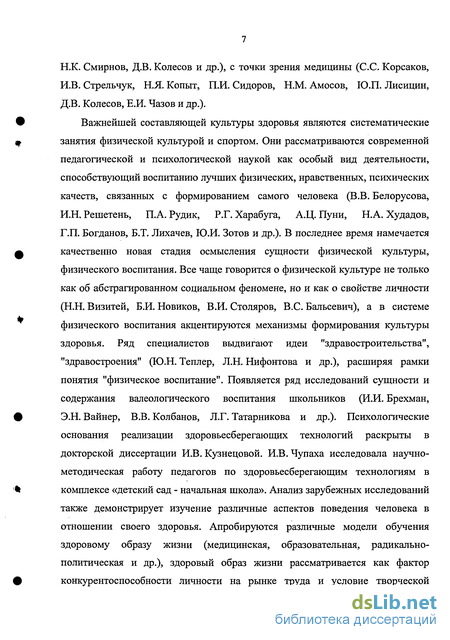 7

Н.К. Смирнов, Д.В. Колесов и др.), с точки зрения медицины (С.С. Корсаков, И.В. Стрельчук, Н.Я. Копыт, П.И. Сидоров, Н.М. Амосов, Ю.П. Лисицин, Д.В. Колесов, Е.И. Чазов и др.).

Важнейшей составляющей культуры здоровья являются систематические занятия физической культурой и спортом. Они рассматриваются современной педагогической и психологической наукой как особый вид деятельности, способствующий воспитанию лучших физических, нравственных, психических качеств, связанных с формированием самого человека (В.В. Белорусова, И.Н. Решетень, П.А. Рудик, Р.Г. Харабуга, А.Ц. Пуни, Н.А. Худадов, Г.П. Богданов, Б.Т. Лихачев, Ю.И. Зотов и др.). В последнее время намечается качественно новая стадия осмысления сущности физической культуры, физического воспитания. Все чаще говорится о физической культуре не только как об абстрагированном социальном феномене, но и как о свойстве личности (Н.Н. Визитей, Б.И. Новиков, В.И. Столяров, В.С. Бальсевич), а в системе физического воспитания акцентируются механизмы формирования культуры здоровья. Ряд специалистов выдвигают идеи "здравостроительства", "здравостроения" (Ю.Н. Теплер, Л.Н. Нифонтова и др.), расширяя рамки понятия "физическое воспитание". Появляется ряд исследований сущности и содержания валеологического воспитания школьников (И.И. Брехман, Э.Н. Вайнер, В.В. Колбанов, Л.Г. Татарникова и др.). Психологические основания реализации здоровьесберегающих технологий раскрыты в докторской диссертации И.В. Кузнецовой. И.В. Чупаха исследовала научно-методическая работу педагогов по здоровьесберегающим технологиям в комплексе «детский сад - начальная школа». Анализ зарубежных исследований также демонстрирует изучение различные аспектов поведения человека в отношении своего здоровья. Апробируются различные модели обучения здоровому образу жизни (медицинская, образовательная, радикально-политическая и др.), здоровый образ жизни рассматривается как фактор конкурентоспособности личности на рынке труда и условие творческой

dsLib.net
библиотека диссертаций